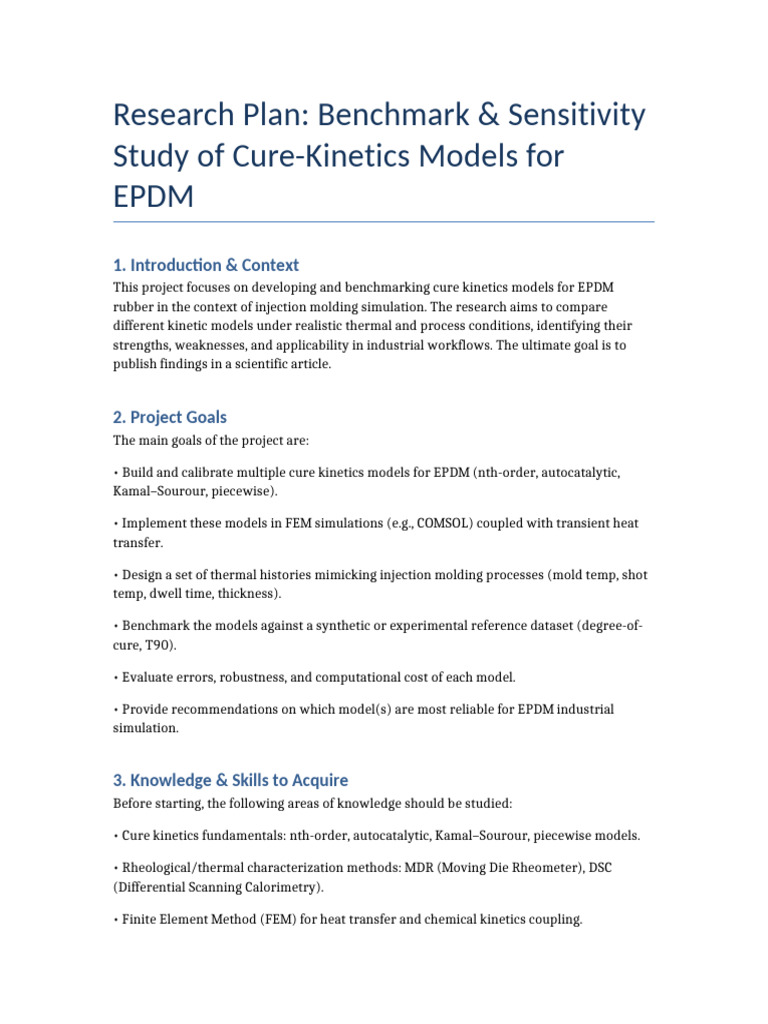 Research Plan: Benchmark & Sensitivity Study of Cure-Kinetics Models for EPDM

1. Introduction & Context

This project focuses on developing and benchmarking cure kinetics models for EPDM rubber in the context of injection molding simulation. The research aims to compare different kinetic models under realistic thermal and process conditions, identifying their strengths, weaknesses, and applicability in industrial workflows. The ultimate goal is to publish findings in a scientific article.

2. Project Goals

The main goals of the project are:

• Build and calibrate multiple cure kinetics models for EPDM (nth-order, autocatalytic, Kamal–Sourour, piecewise).

• Implement these models in FEM simulations (e.g., COMSOL) coupled with transient heat transfer.

• Design a set of thermal histories mimicking injection molding processes (mold temp, shot temp, dwell time, thickness).

• Benchmark the models against a synthetic or experimental reference dataset (degree-of-cure, T90).

• Evaluate errors, robustness, and computational cost of each model.

• Provide recommendations on which model(s) are most reliable for EPDM industrial simulation.

3. Knowledge & Skills to Acquire

Before starting, the following areas of knowledge should be studied:

• Cure kinetics fundamentals: nth-order, autocatalytic, Kamal–Sourour, piecewise models.

• Rheological/thermal characterization methods: MDR (Moving Die Rheometer), DSC (Differential Scanning Calorimetry).

• Finite Element Method (FEM) for heat transfer and chemical kinetics coupling.